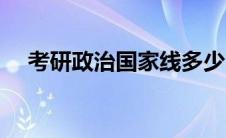 考研政治国家线多少